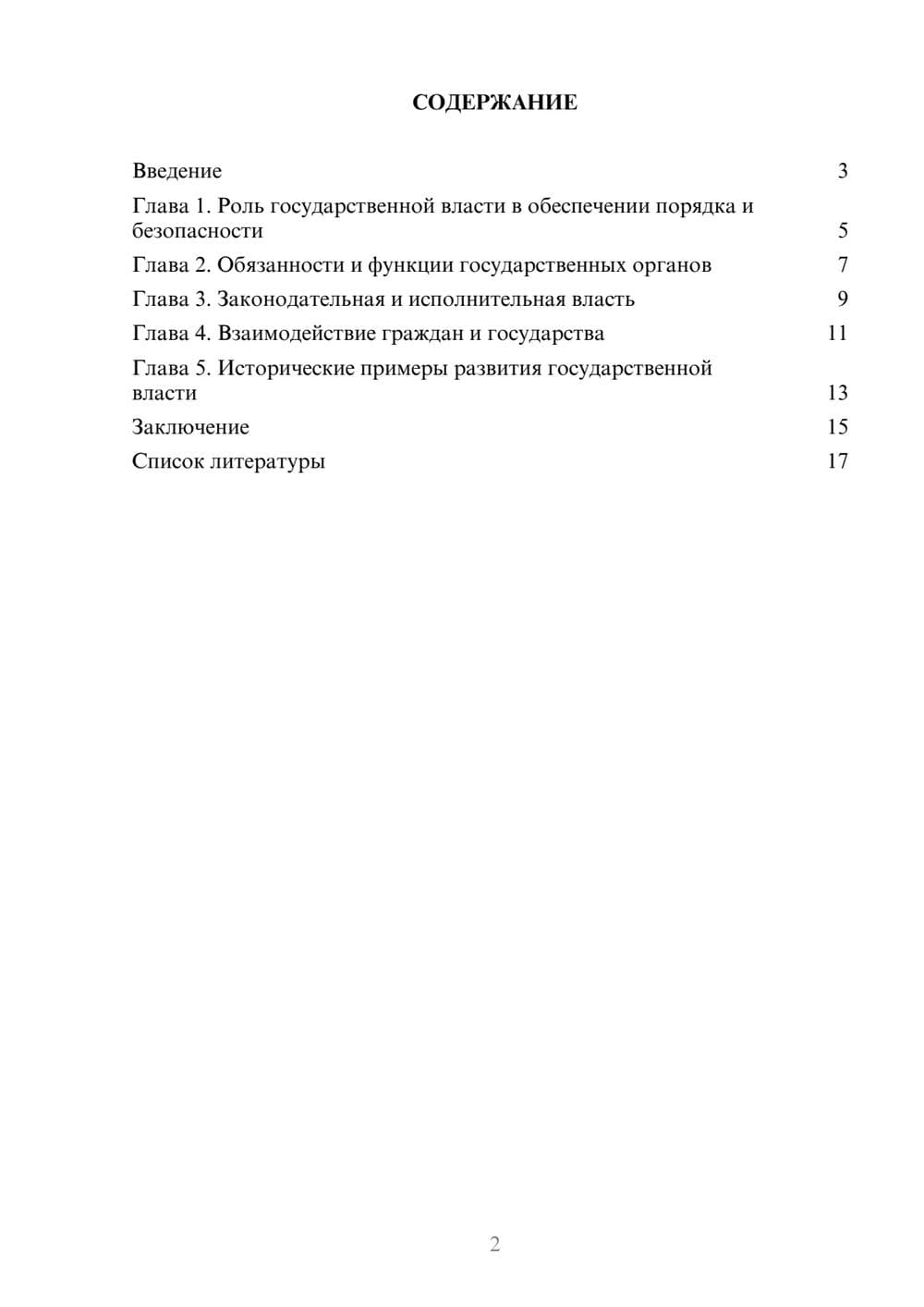 СОДЕРЖАНИЕ

Введение 3
Глава 1. Роль государственной власти в обеспечении порядка и безопасности 5
Глава 2. Обязанности и функции государственных органов 7
Глава 3. Законодательная и исполнительная власть 9
Глава 4. Взаимодействие граждан и государства 11
Глава 5. Исторические примеры развития государственной власти 13
Заключение 15
Список литературы 17

2